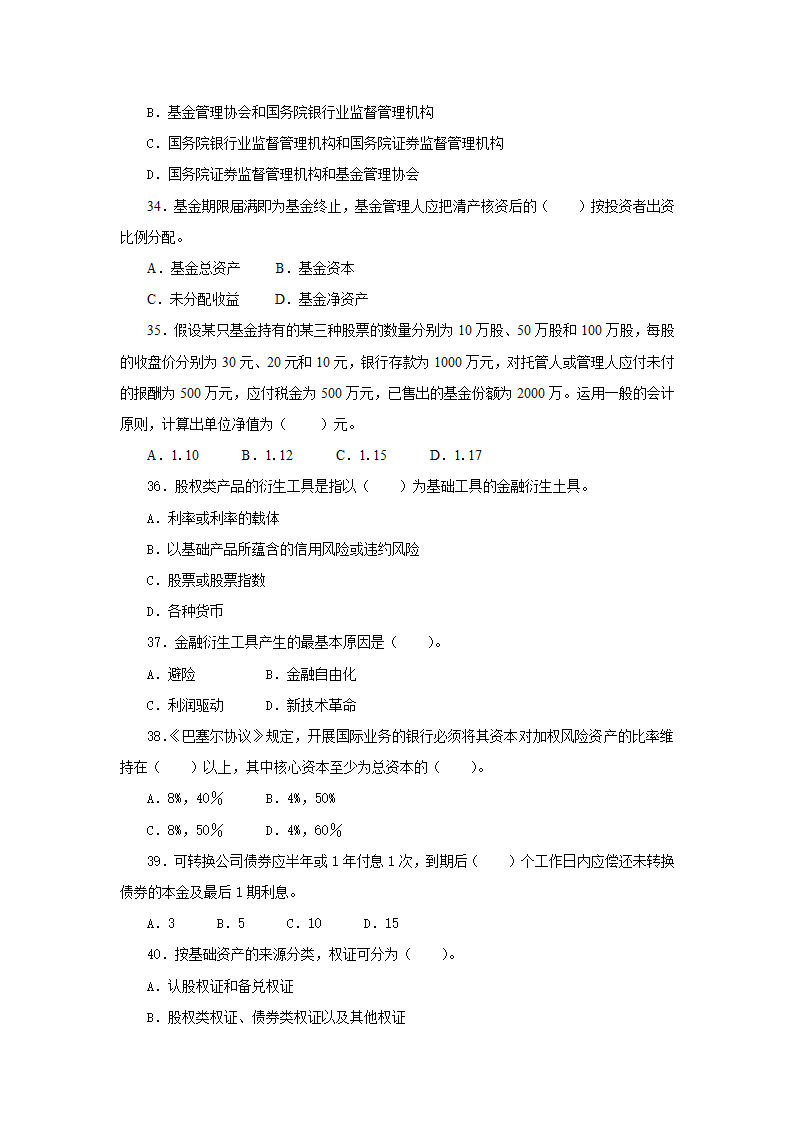 B．基金管理协会和国务院银行业监督管理机构

C．国务院银行业监督管理机构和国务院证券监督管理机构

D．国务院证券监督管理机构和基金管理协会

34．基金期限届满即为基金终止，基金管理人应把清产核资后的（　　）按投资者出资比例分配。

A．基金总资产　　B．基金资本

C．未分配收益　　D．基金净资产

35．假设某只基金持有的某三种股票的数量分别为 10 万股、50 万股和 100 万股，每股的收盘价分别为 30 元、20 元和 10 元，银行存款为 1000 万元，对托管人或管理人应付未付的报酬为 500 万元，应付税金为 500 万元，已售出的基金份额为 2000 万。运用一般的会计原则，计算出单位净值为（　　）元。

A．1.10　　B．1.12　　C．1.15　　D．1.17

36．股权类产品的衍生工具是指以（　　）为基础工具的金融衍生土具。

A．利率或利率的载体

B．以基础产品所蕴含的信用风险或违约风险

C．股票或股票指数

D．各种货币

37．金融衍生工具产生的最基本原因是（　　）。

A．避险　　B．金融自由化

C．利润驱动　　D．新技术革命

38.《巴塞尔协议》规定，开展国际业务的银行必须将其资本对加权风险资产的比率维持在（　　）以上，其中核心资本至少为总资本的（　　）。

A．8%，40％　　B．4%，50%

C．8%，50％　　D．4%，60％

39．可转换公司债券应半年或 1 年付息 1 次，到期后（　　）个工作日内应偿还未转换债券的本金及最后 1 期利息。

A．3　　B．5　　C．10　　D．15

40．按基础资产的来源分类，权证可分为（　　）。

A．认股权证和备兑权证

B．股权类权证、债券类权证以及其他权证